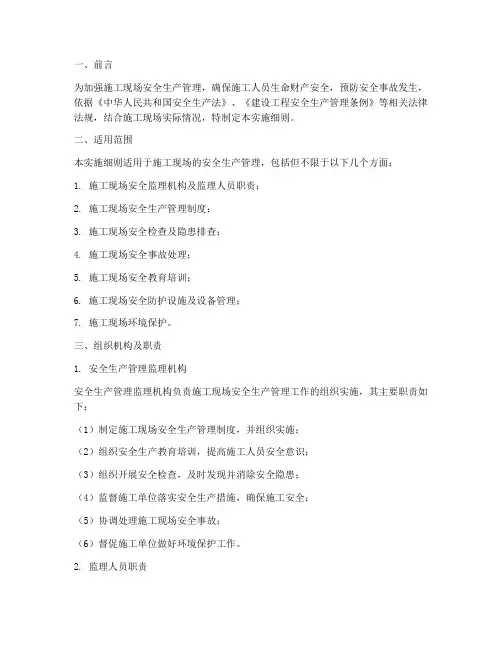 一、前言

为加强施工现场安全生产管理，确保施工人员生命财产安全，预防安全事故发生，依据《中华人民共和国安全生产法》、《建设工程安全生产管理条例》等相关法律法规，结合施工现场实际情况，特制定本实施细则。

二、适用范围

本实施细则适用于施工现场的安全生产管理，包括但不限于以下几个方面：

1. 施工现场安全监理机构及监理人员职责；

2. 施工现场安全生产管理制度；

3. 施工现场安全检查及隐患排查；

4. 施工现场安全事故处理；

5. 施工现场安全教育培训；

6. 施工现场安全防护设施及设备管理；

7. 施工现场环境保护。

三、组织机构及职责

1. 安全生产管理监理机构

安全生产管理监理机构负责施工现场安全生产管理工作的组织实施，其主要职责如下：

（1）制定施工现场安全生产管理制度，并组织实施；

（2）组织安全生产教育培训，提高施工人员安全意识；

（3）组织开展安全检查，及时发现并消除安全隐患；

（4）监督施工单位落实安全生产措施，确保施工安全；

（5）协调处理施工现场安全事故；

（6）督促施工单位做好环境保护工作。

2. 监理人员职责